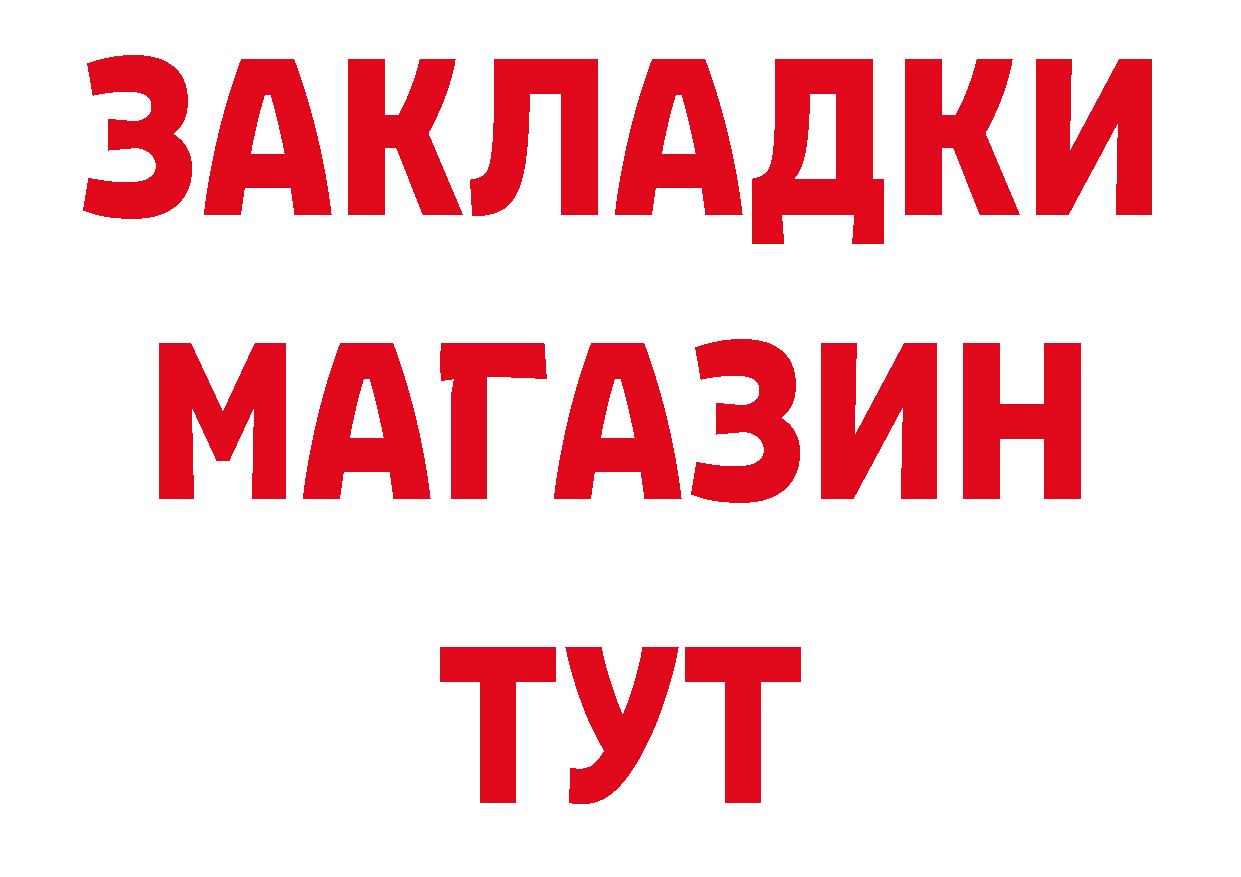 ЗАКЛАДКИ
МАГАЗИН
ТУТ